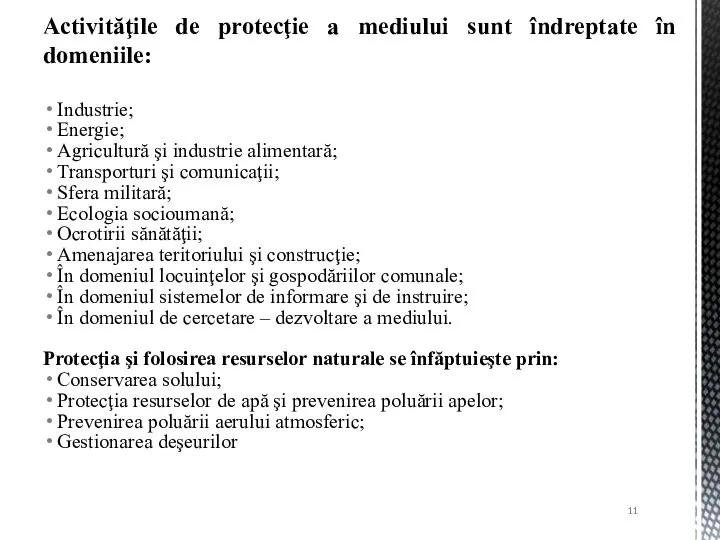 Activităţile de protecţie a mediului sunt îndreptate în domeniile:

• Industrie;
• Energie;
• Agricultură şi industrie alimentară;
• Transporturi şi comunicaţii;
• Sfera militară;
• Ecologia socioumană;
• Ocrotirii sănătăţii;
• Amenajarea teritoriului şi construcţie;
• În domeniul locuinţelor şi gospodăriilor comunale;
• În domeniul sistemelor de informare şi de instruire;
• În domeniul de cercetare – dezvoltare a mediului.

Protecţia şi folosirea resurselor naturale se înfăptuieşte prin:
• Conservarea solului;
• Protecţia resurselor de apă şi prevenirea poluării apelor;
• Prevenirea poluării aerului atmosferic;
• Gestionarea deşeurilor

11